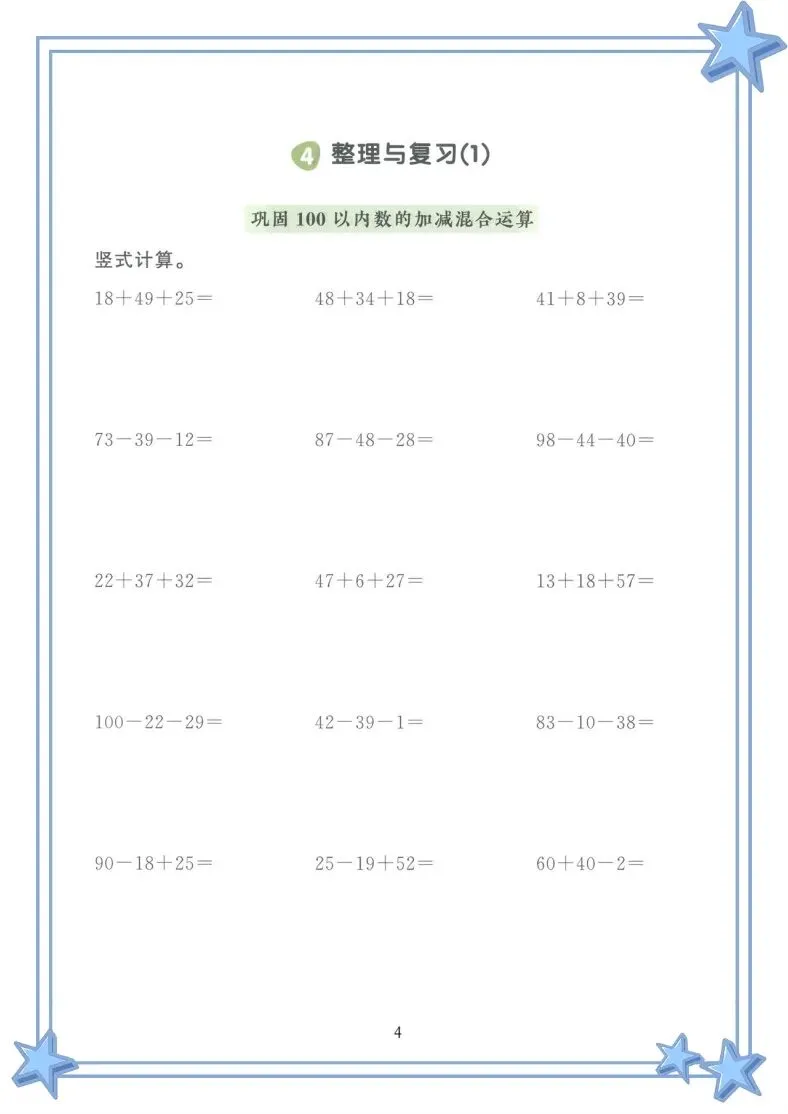 4 整理与复习(1)

巩固 100 以内数的加减混合运算

竖式计算。

$18+49+25=$

$48+34+18=$

$41+8+39=$

$73-39-12=$

$87-48-28=$

$98-44-40=$

$22+37+32=$

$47+6+27=$

$13+18+57=$

$100-22-29=$

$42-39-1=$

$83-10-38=$

$90-18+25=$

$25-19+52=$

$60+40-2=$

4